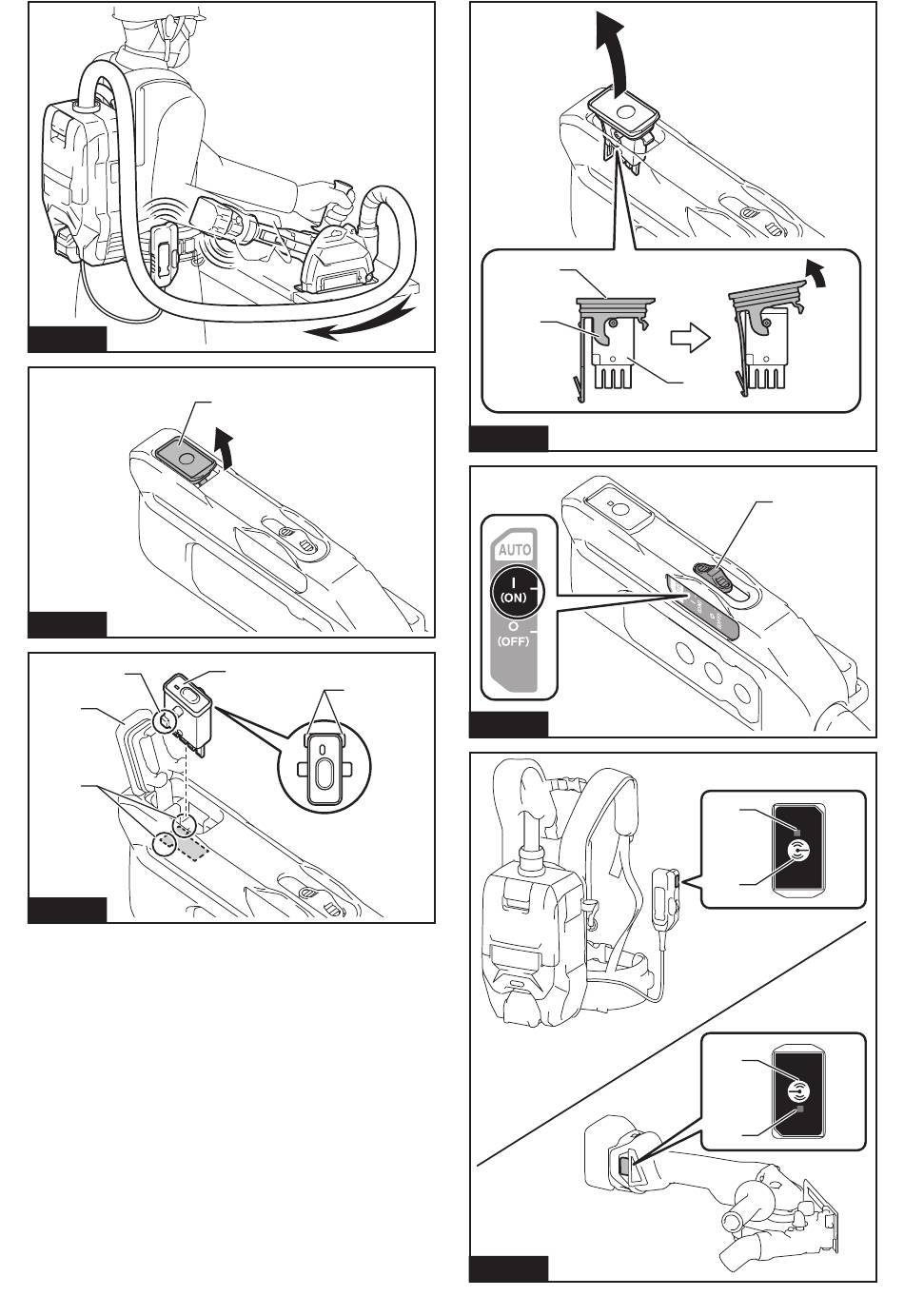 AUTO
I
(ON)
O
(OFF)